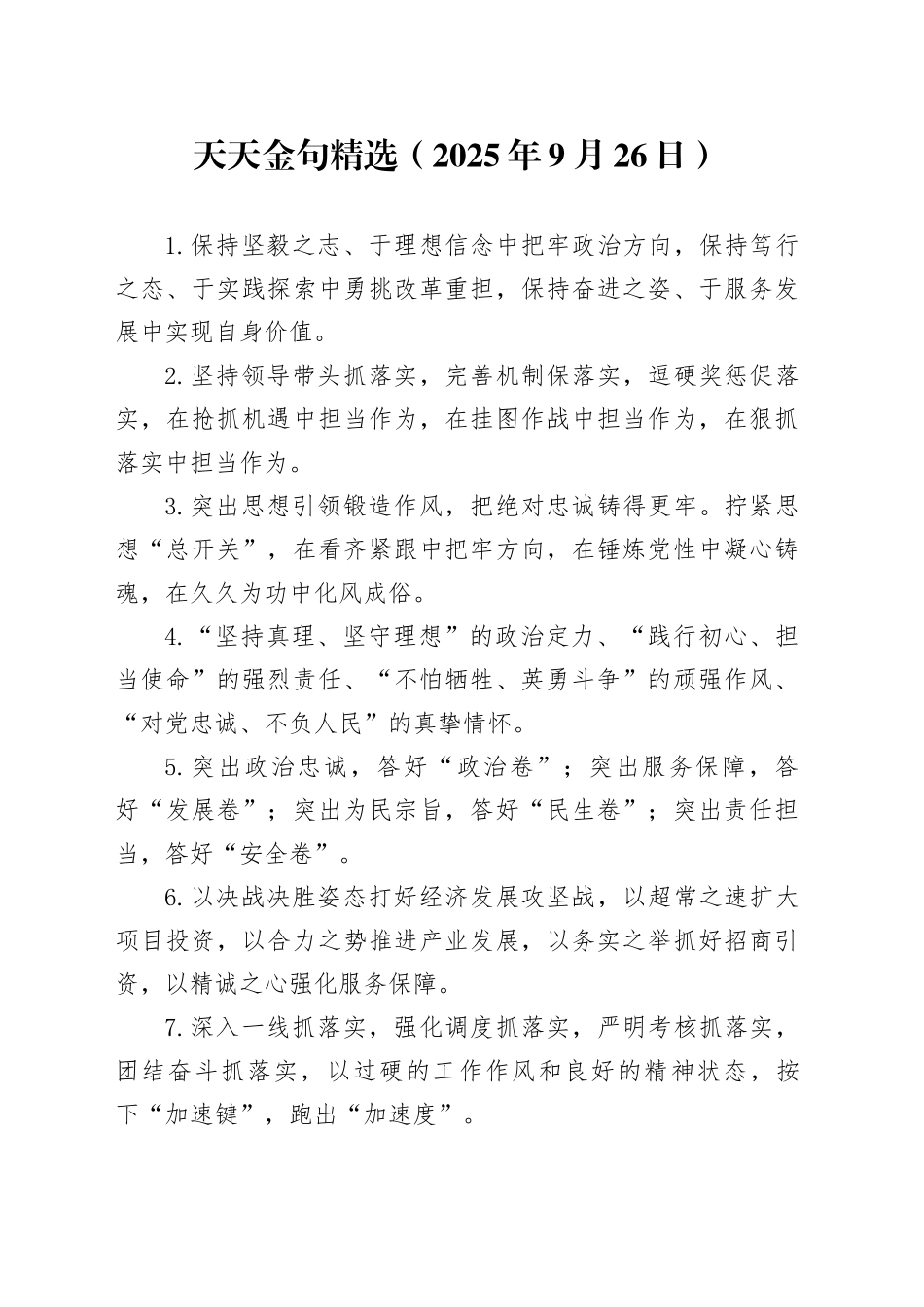 天天金句精选（2025年9月26日）

1.保持坚毅之志、于理想信念中把牢政治方向，保持笃行之态、于实践探索中勇挑改革重担，保持奋进之姿、于服务发展中实现自身价值。

2.坚持领导带头抓落实，完善机制保落实，逗硬奖惩促落实，在抢抓机遇中担当作为，在挂图作战中担当作为，在狠抓落实中担当作为。

3.突出思想引领锻造作风，把绝对忠诚铸得更牢。拧紧思想“总开关”，在看齐紧跟中把牢方向，在锤炼党性中凝心铸魂，在久久为功中化风成俗。

4.“坚持真理、坚守理想”的政治定力、“践行初心、担当使命”的强烈责任、“不怕牺牲、英勇斗争”的顽强作风、“对党忠诚、不负人民”的真挚情怀。

5.突出政治忠诚，答好“政治卷”；突出服务保障，答好“发展卷”；突出为民宗旨，答好“民生卷”；突出责任担当，答好“安全卷”。

6.以决战决胜姿态打好经济发展攻坚战，以超常之速扩大项目投资，以合力之势推进产业发展，以务实之举抓好招商引资，以精诚之心强化服务保障。

7.深入一线抓落实，强化调度抓落实，严明考核抓落实，团结奋斗抓落实，以过硬的工作作风和良好的精神状态，按下“加速键”，跑出“加速度”。